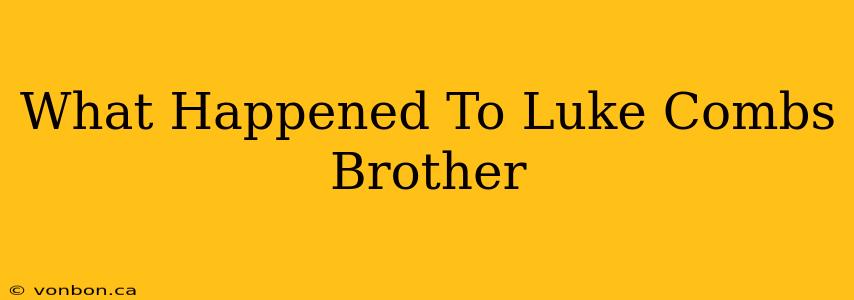 What Happened To Luke Combs Brother

© vonbon.ca